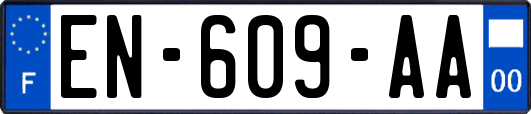 F
EN-609-AA
00